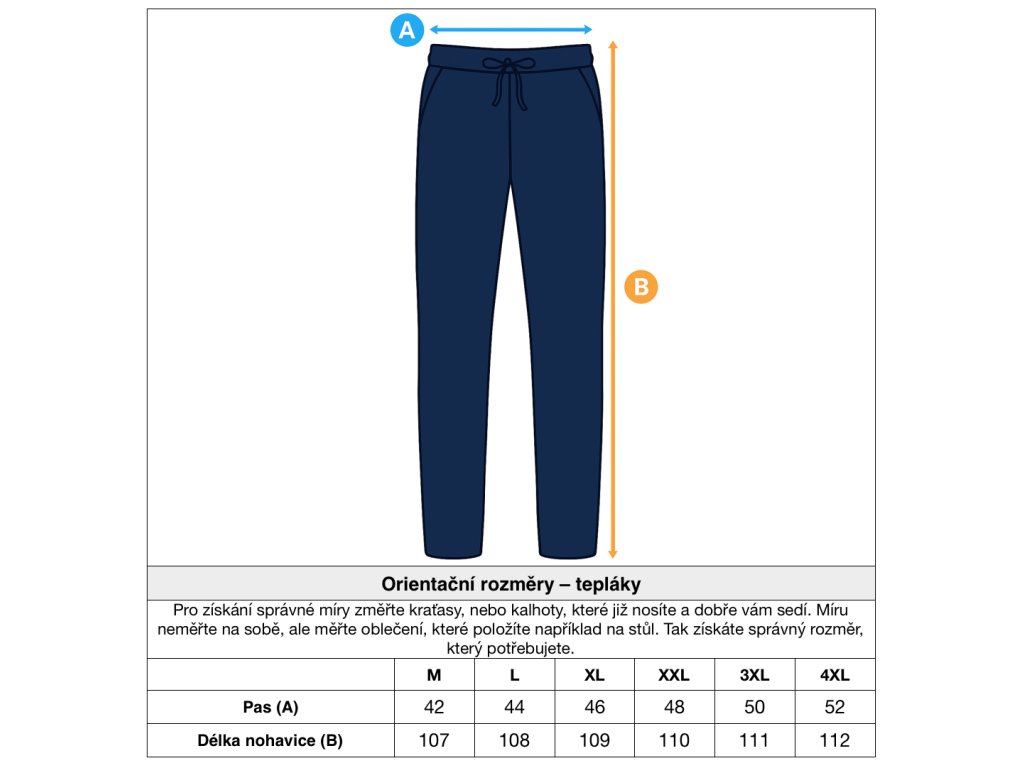 A

B

Orientační rozměry – tepláky

Pro získání správné míry změřte kraťasy, nebo kalhoty, které již nosíte a dobře vám sedí. Míru neměřte na sobě, ale měřte oblečení, které položíte například na stůl. Tak získáte správný rozměr, který potřebujete.

| | M | L | XL | XXL | 3XL | 4XL |
|---|---|---|---|---|---|---|
| Pas (A) | 42 | 44 | 46 | 48 | 50 | 52 |
| Délka nohavice (B) | 107 | 108 | 109 | 110 | 111 | 112 |